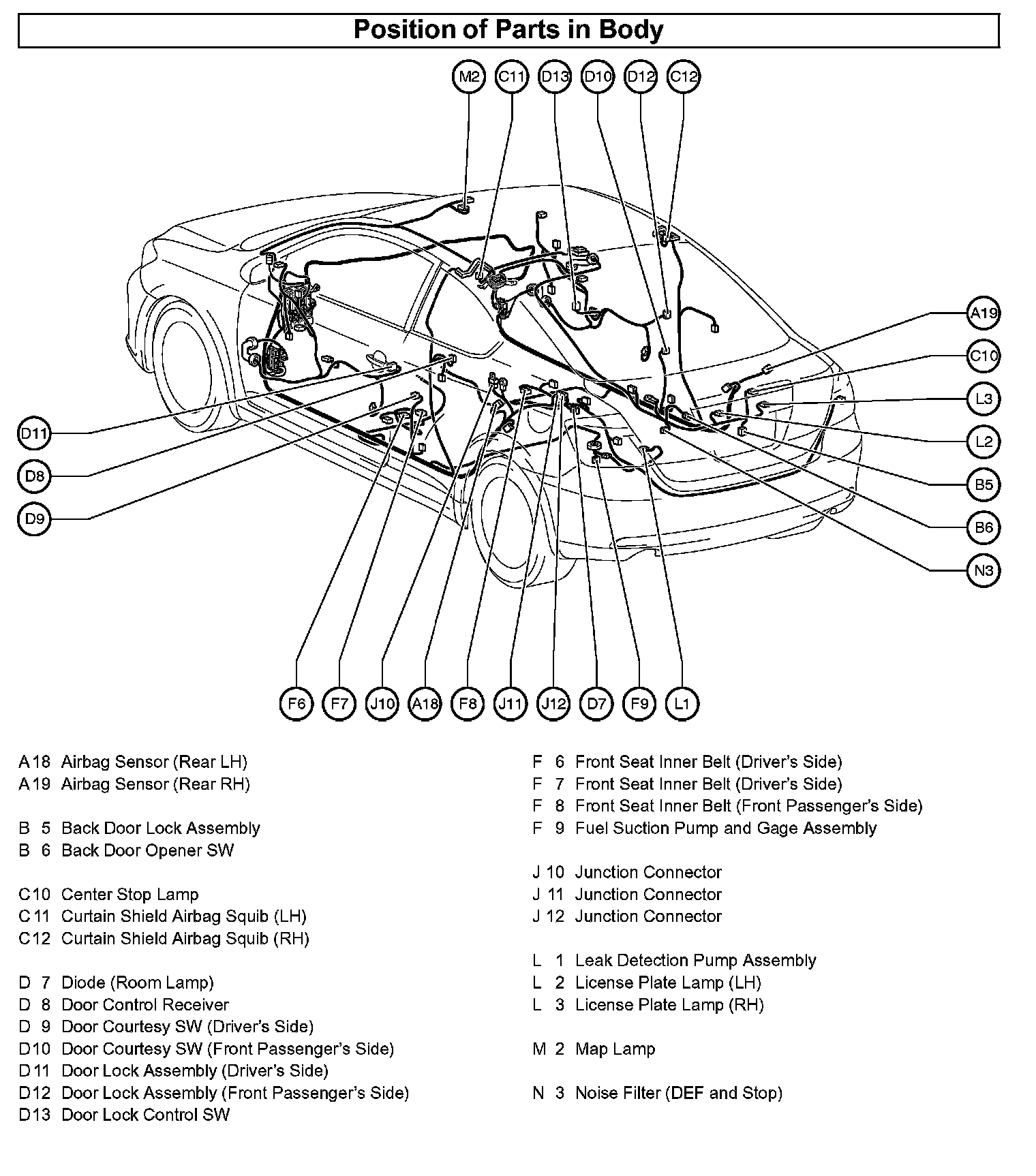 Position of Parts in Body

M2 C11 D13 D10 D12 C12

A19
C10
L3
L2
B5
B6
N3

D11
D8
D9

F6 F7 J10 A18 F8 J11 J12 D7 F9 L1

A18 Airbag Sensor (Rear LH)
A19 Airbag Sensor (Rear RH)

B 5 Back Door Lock Assembly
B 6 Back Door Opener SW

C10 Center Stop Lamp
C11 Curtain Shield Airbag Squib (LH)
C12 Curtain Shield Airbag Squib (RH)

D 7 Diode (Room Lamp)
D 8 Door Control Receiver
D 9 Door Courtesy SW (Driver's Side)
D10 Door Courtesy SW (Front Passenger's Side)
D11 Door Lock Assembly (Driver's Side)
D12 Door Lock Assembly (Front Passenger's Side)
D13 Door Lock Control SW

F 6 Front Seat Inner Belt (Driver's Side)
F 7 Front Seat Inner Belt (Driver's Side)
F 8 Front Seat Inner Belt (Front Passenger's Side)
F 9 Fuel Suction Pump and Gage Assembly

J 10 Junction Connector
J 11 Junction Connector
J 12 Junction Connector

L 1 Leak Detection Pump Assembly
L 2 License Plate Lamp (LH)
L 3 License Plate Lamp (RH)

M 2 Map Lamp

N 3 Noise Filter (DEF and Stop)